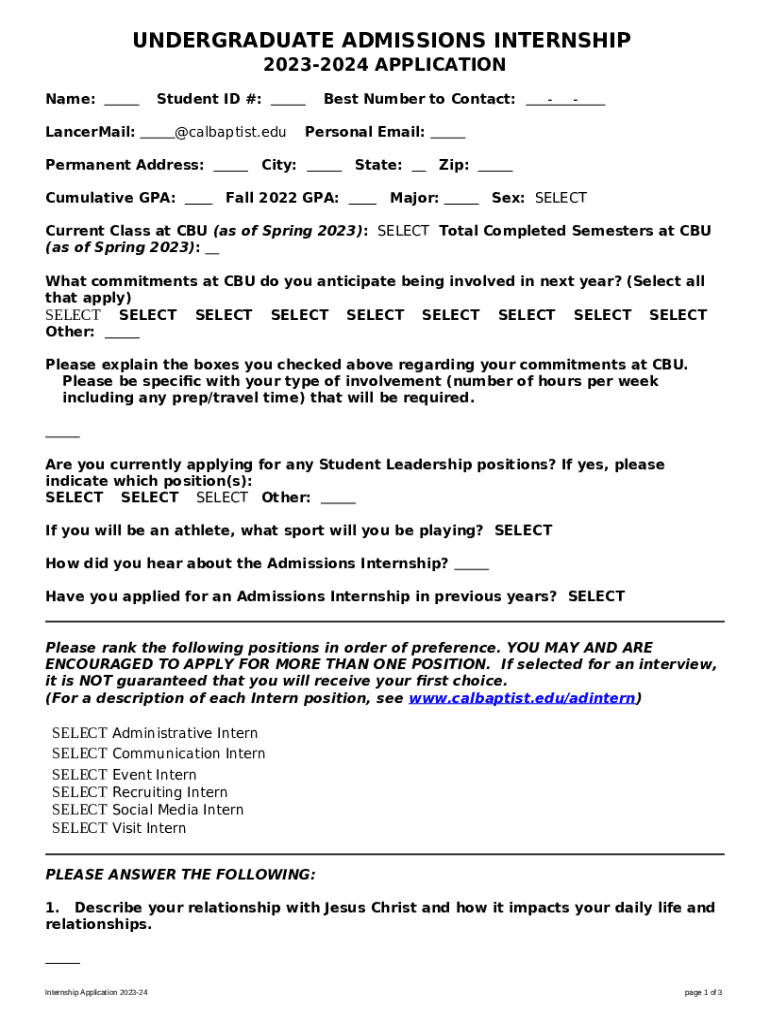 UNDERGRADUATE ADMISSIONS INTERNSHIP
2023-2024 APPLICATION

Name: _____ Student ID #: _____ Best Number to Contact: ___-___-____

LancerMail: _____@calbaptist.edu Personal Email: _____

Permanent Address: _____ City: _____ State: __ Zip: _____

Cumulative GPA: ____ Fall 2022 GPA: ____ Major: _____ Sex: SELECT

Current Class at CBU (as of Spring 2023): SELECT Total Completed Semesters at CBU (as of Spring 2023): __

What commitments at CBU do you anticipate being involved in next year? (Select all that apply)
SELECT SELECT SELECT SELECT SELECT SELECT SELECT SELECT SELECT
Other: _____

Please explain the boxes you checked above regarding your commitments at CBU. Please be specific with your type of involvement (number of hours per week including any prep/travel time) that will be required.

_____

Are you currently applying for any Student Leadership positions? If yes, please indicate which position(s):
SELECT SELECT SELECT Other: _____

If you will be an athlete, what sport will you be playing? SELECT

How did you hear about the Admissions Internship? _____

Have you applied for an Admissions Internship in previous years? SELECT

Please rank the following positions in order of preference. YOU MAY AND ARE ENCOURAGED TO APPLY FOR MORE THAN ONE POSITION. If selected for an interview, it is NOT guaranteed that you will receive your first choice.
(For a description of each Intern position, see www.calbaptist.edu/adintern)

SELECT Administrative Intern
SELECT Communication Intern
SELECT Event Intern
SELECT Recruiting Intern
SELECT Social Media Intern
SELECT Visit Intern

PLEASE ANSWER THE FOLLOWING:

1. Describe your relationship with Jesus Christ and how it impacts your daily life and relationships.

_____

Internship Application 2023-24
page 1 of 3